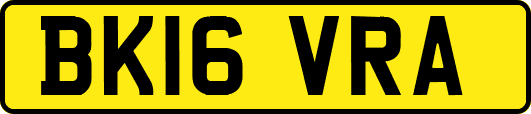 BK16 VRA